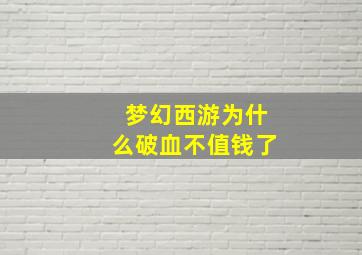 梦幻西游为什么破血不值钱了